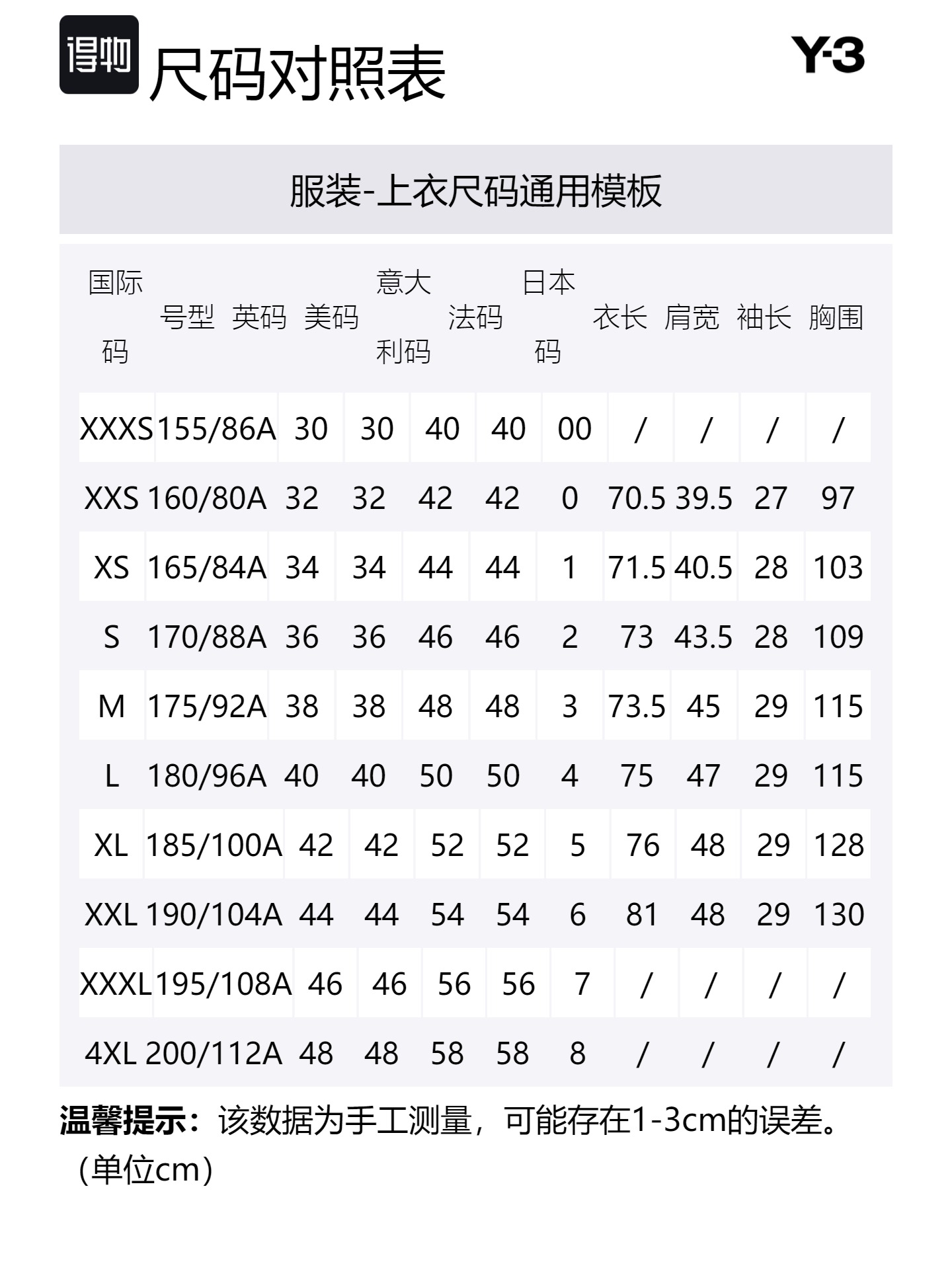 得物 尺码对照表

Y-3

服装-上衣尺码通用模板

| 国际码 | 号型 | 英码 | 美码 | 意大利码 | 法码 | 日本码 | 衣长 | 肩宽 | 袖长 | 胸围 |
|---|---|---|---|---|---|---|---|---|---|---|
| XXXS | 155/86A | 30 | 30 | 40 | 40 | 00 | / | / | / | / |
| XXS | 160/80A | 32 | 32 | 42 | 42 | 0 | 70.5 | 39.5 | 27 | 97 |
| XS | 165/84A | 34 | 34 | 44 | 44 | 1 | 71.5 | 40.5 | 28 | 103 |
| S | 170/88A | 36 | 36 | 46 | 46 | 2 | 73 | 43.5 | 28 | 109 |
| M | 175/92A | 38 | 38 | 48 | 48 | 3 | 73.5 | 45 | 29 | 115 |
| L | 180/96A | 40 | 40 | 50 | 50 | 4 | 75 | 47 | 29 | 115 |
| XL | 185/100A | 42 | 42 | 52 | 52 | 5 | 76 | 48 | 29 | 128 |
| XXL | 190/104A | 44 | 44 | 54 | 54 | 6 | 81 | 48 | 29 | 130 |
| XXXL | 195/108A | 46 | 46 | 56 | 56 | 7 | / | / | / | / |
| 4XL | 200/112A | 48 | 48 | 58 | 58 | 8 | / | / | / | / |

温馨提示：该数据为手工测量，可能存在1-3cm的误差。（单位cm）